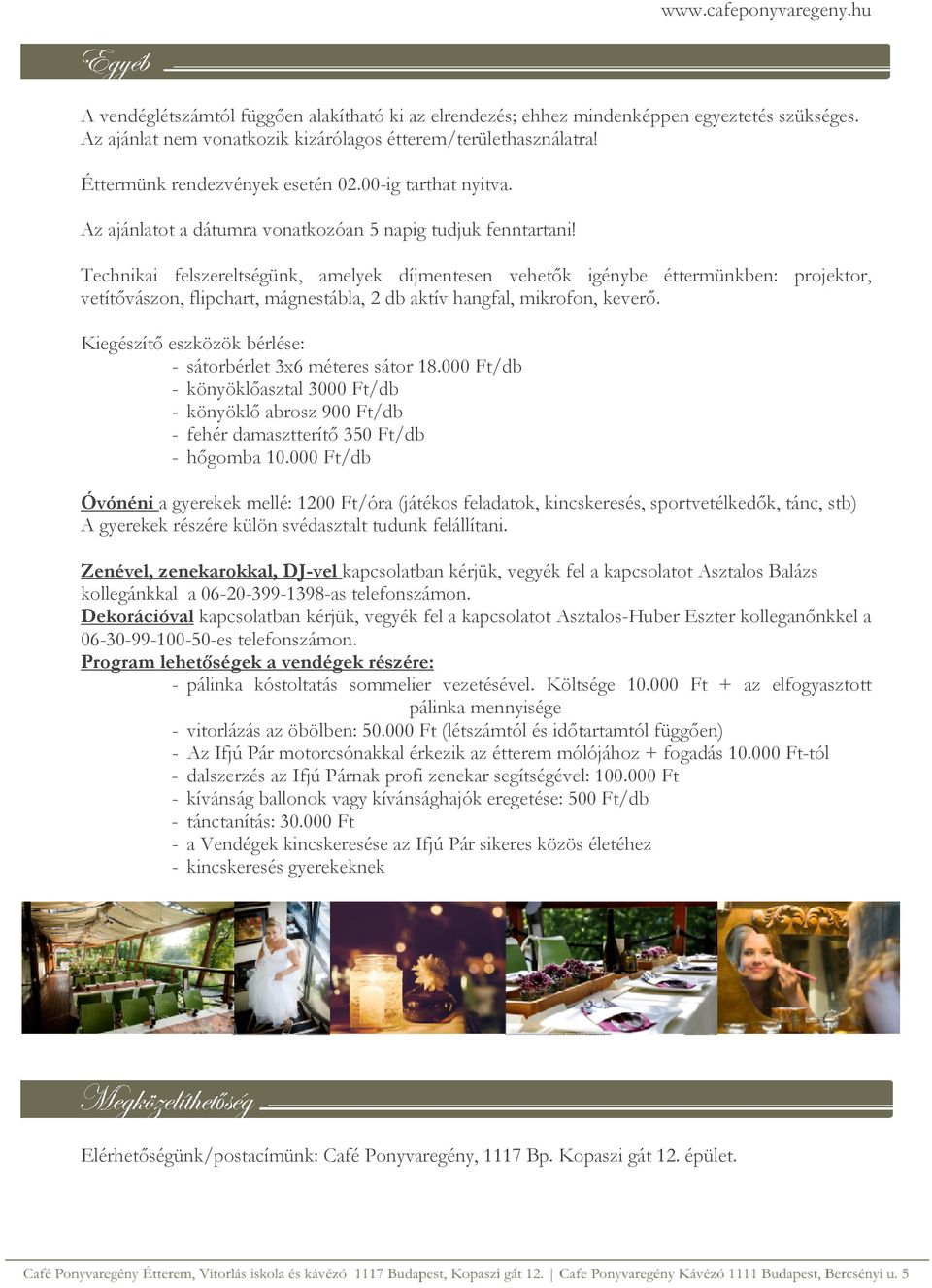 www.cafeponyvaregeny.hu

Egyéb

A vendéglétszámtól függően alakítható ki az elrendezés; ehhez mindenképpen egyeztetés szükséges. Az ajánlat nem vonatkozik kizárólagos étterem/területhasználatra!

Éttermünk rendezvények esetén 02.00-ig tarthat nyitva.

Az ajánlatot a dátumra vonatkozóan 5 napig tudjuk fenntartani!

Technikai felszereltségünk, amelyek díjmentesen vehetők igénybe éttermünkben: projektor, vetítővászon, flipchart, mágnestábla, 2 db aktív hangfal, mikrofon, keverő.

Kiegészítő eszközök bérlése:
- sátorbérlet 3x6 méteres sátor 18.000 Ft/db
- könyöklőasztal 3000 Ft/db
- könyöklő abrosz 900 Ft/db
- fehér damasztterítő 350 Ft/db
- hőgomba 10.000 Ft/db

Óvónéni a gyerekek mellé: 1200 Ft/óra (játékos feladatok, kincskeresés, sportvetélkedők, tánc, stb) A gyerekek részére külön svédasztalt tudunk felállítani.

Zenével, zenekarokkal, DJ-vel kapcsolatban kérjük, vegyék fel a kapcsolatot Asztalos Balázs kollegánkkal a 06-20-399-1398-as telefonszámon.
Dekorációval kapcsolatban kérjük, vegyék fel a kapcsolatot Asztalos-Huber Eszter kolleganőnkkel a 06-30-99-100-50-es telefonszámon.
Program lehetőségek a vendégek részére:
- pálinka kóstoltatás sommelier vezetésével. Költsége 10.000 Ft + az elfogyasztott pálinka mennyisége
- vitorlázás az öbölben: 50.000 Ft (létszámtól és időtartamtól függően)
- Az Ifjú Pár motorcsónakkal érkezik az étterem mólójához + fogadás 10.000 Ft-tól
- dalszerzés az Ifjú Párnak profi zenekar segítségével: 100.000 Ft
- kívánság ballonok vagy kívánsághajók eregetése: 500 Ft/db
- tánctanítás: 30.000 Ft
- a Vendégek kincskeresése az Ifjú Pár sikeres közös életéhez
- kincskeresés gyerekeknek

Megközelíthetőség

Elérhetőségünk/postacímünk: Café Ponyvaregény, 1117 Bp. Kopaszi gát 12. épület.

Café Ponyvaregény Étterem, Vitorlás iskola és kávézó 1117 Budapest, Kopaszi gát 12. | Cafe Ponyvaregény Kávézó 1111 Budapest, Bercsényi u. 5